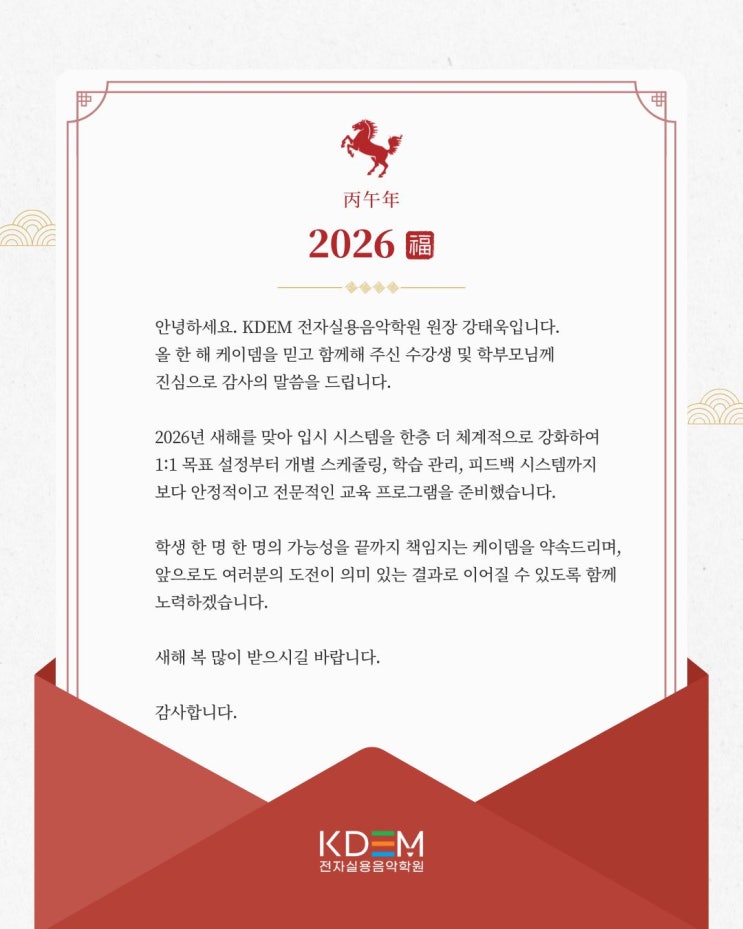 丙午年

2026 福

안녕하세요. KDEM 전자실용음악학원 원장 강태욱입니다. 올 한 해 케이뎀을 믿고 함께해 주신 수강생 및 학부모님께 진심으로 감사의 말씀을 드립니다.

2026년 새해를 맞아 입시 시스템을 한층 더 체계적으로 강화하여 1:1 목표 설정부터 개별 스케줄링, 학습 관리, 피드백 시스템까지 보다 안정적이고 전문적인 교육 프로그램을 준비했습니다.

학생 한 명 한 명의 가능성을 끝까지 책임지는 케이뎀을 약속드리며, 앞으로도 여러분의 도전이 의미 있는 결과로 이어질 수 있도록 함께 노력하겠습니다.

새해 복 많이 받으시길 바랍니다.

감사합니다.

KDEM
전자실용음악학원